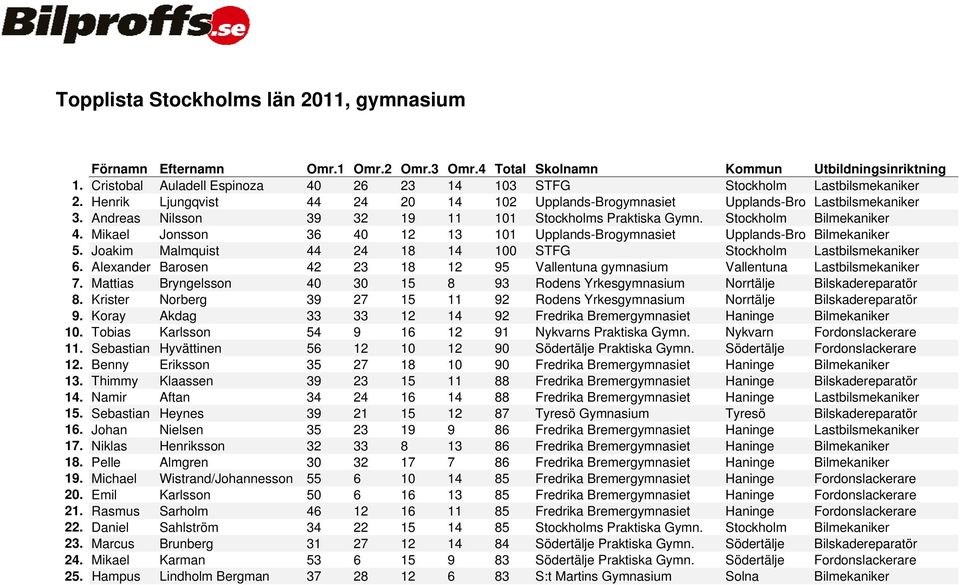 Bilproffs.se

Topplista Stockholms län 2011, gymnasium

| | Förnamn | Efternamn | Omr.1 | Omr.2 | Omr.3 | Omr.4 | Total | Skolnamn | Kommun | Utbildningsinriktning |
|---|---|---|---|---|---|---|---|---|---|---|
| 1. | Cristobal | Auladell Espinoza | 40 | 26 | 23 | 14 | 103 | STFG | Stockholm | Lastbilsmekaniker |
| 2. | Henrik | Ljungqvist | 44 | 24 | 20 | 14 | 102 | Upplands-Brogymnasiet | Upplands-Bro | Lastbilsmekaniker |
| 3. | Andreas | Nilsson | 39 | 32 | 19 | 11 | 101 | Stockholms Praktiska Gymn. | Stockholm | Bilmekaniker |
| 4. | Mikael | Jonsson | 36 | 40 | 12 | 13 | 101 | Upplands-Brogymnasiet | Upplands-Bro | Bilmekaniker |
| 5. | Joakim | Malmquist | 44 | 24 | 18 | 14 | 100 | STFG | Stockholm | Lastbilsmekaniker |
| 6. | Alexander | Barosen | 42 | 23 | 18 | 12 | 95 | Vallentuna gymnasium | Vallentuna | Lastbilsmekaniker |
| 7. | Mattias | Bryngelsson | 40 | 30 | 15 | 8 | 93 | Rodens Yrkesgymnasium | Norrtälje | Bilskadereparatör |
| 8. | Krister | Norberg | 39 | 27 | 15 | 11 | 92 | Rodens Yrkesgymnasium | Norrtälje | Bilskadereparatör |
| 9. | Koray | Akdag | 33 | 33 | 12 | 14 | 92 | Fredrika Bremergymnasiet | Haninge | Bilmekaniker |
| 10. | Tobias | Karlsson | 54 | 9 | 16 | 12 | 91 | Nykvarns Praktiska Gymn. | Nykvarn | Fordonslackerare |
| 11. | Sebastian | Hyvättinen | 56 | 12 | 10 | 12 | 90 | Södertälje Praktiska Gymn. | Södertälje | Fordonslackerare |
| 12. | Benny | Eriksson | 35 | 27 | 18 | 10 | 90 | Fredrika Bremergymnasiet | Haninge | Bilmekaniker |
| 13. | Thimmy | Klaassen | 39 | 23 | 15 | 11 | 88 | Fredrika Bremergymnasiet | Haninge | Bilskadereparatör |
| 14. | Namir | Aftan | 34 | 24 | 16 | 14 | 88 | Fredrika Bremergymnasiet | Haninge | Lastbilsmekaniker |
| 15. | Sebastian | Heynes | 39 | 21 | 15 | 12 | 87 | Tyresö Gymnasium | Tyresö | Bilskadereparatör |
| 16. | Johan | Nielsen | 35 | 23 | 19 | 9 | 86 | Fredrika Bremergymnasiet | Haninge | Lastbilsmekaniker |
| 17. | Niklas | Henriksson | 32 | 33 | 8 | 13 | 86 | Fredrika Bremergymnasiet | Haninge | Bilmekaniker |
| 18. | Pelle | Almgren | 30 | 32 | 17 | 7 | 86 | Fredrika Bremergymnasiet | Haninge | Bilmekaniker |
| 19. | Michael | Wistrand/Johannesson | 55 | 6 | 10 | 14 | 85 | Fredrika Bremergymnasiet | Haninge | Fordonslackerare |
| 20. | Emil | Karlsson | 50 | 6 | 16 | 13 | 85 | Fredrika Bremergymnasiet | Haninge | Fordonslackerare |
| 21. | Rasmus | Sarholm | 46 | 12 | 16 | 11 | 85 | Fredrika Bremergymnasiet | Haninge | Fordonslackerare |
| 22. | Daniel | Sahlström | 34 | 22 | 15 | 14 | 85 | Stockholms Praktiska Gymn. | Stockholm | Bilmekaniker |
| 23. | Marcus | Brunberg | 31 | 27 | 12 | 14 | 84 | Södertälje Praktiska Gymn. | Södertälje | Bilskadereparatör |
| 24. | Mikael | Karman | 53 | 6 | 15 | 9 | 83 | Södertälje Praktiska Gymn. | Södertälje | Fordonslackerare |
| 25. | Hampus | Lindholm Bergman | 37 | 28 | 12 | 6 | 83 | S:t Martins Gymnasium | Solna | Bilmekaniker |